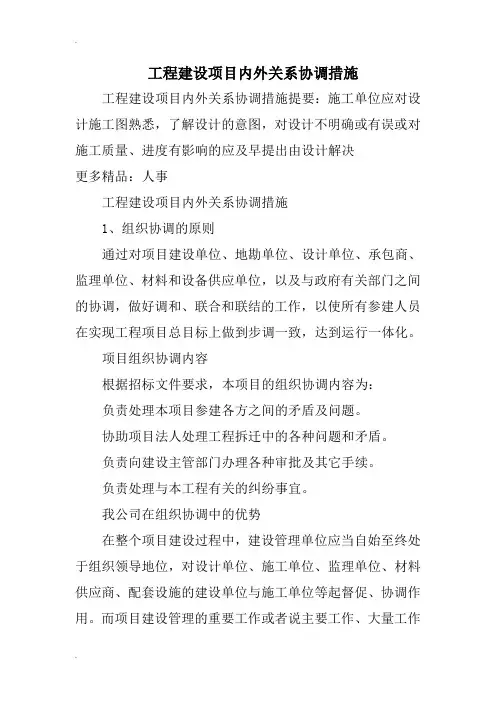 工程建设项目内外关系协调措施

工程建设项目内外关系协调措施提要：施工单位应对设计施工图熟悉，了解设计的意图，对设计不明确或有误或对施工质量、进度有影响的应及早提出由设计解决
更多精品：人事

工程建设项目内外关系协调措施

1、组织协调的原则

通过对项目建设单位、地勘单位、设计单位、承包商、监理单位、材料和设备供应单位，以及与政府有关部门之间的协调，做好调和、联合和联结的工作，以使所有参建人员在实现工程项目总目标上做到步调一致，达到运行一体化。

项目组织协调内容

根据招标文件要求，本项目的组织协调内容为：

负责处理本项目参建各方之间的矛盾及问题。

协助项目法人处理工程拆迁中的各种问题和矛盾。

负责向建设主管部门办理各种审批及其它手续。

负责处理与本工程有关的纠纷事宜。

我公司在组织协调中的优势

在整个项目建设过程中，建设管理单位应当自始至终处于组织领导地位，对设计单位、施工单位、监理单位、材料供应商、配套设施的建设单位与施工单位等起督促、协调作用。而项目建设管理的重要工作或者说主要工作、大量工作